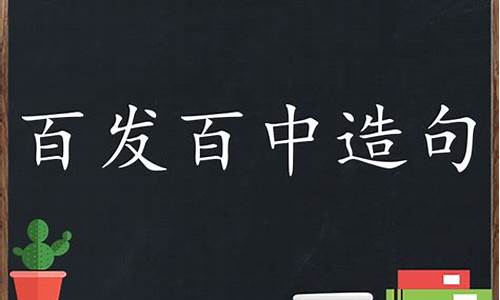 百发百中造句